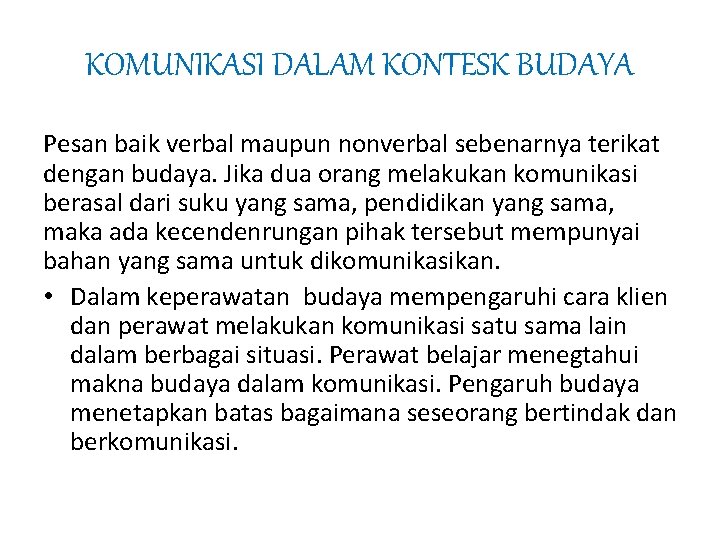 KOMUNIKASI DALAM KONTESK BUDAYA

Pesan baik verbal maupun nonverbal sebenarnya terikat dengan budaya. Jika dua orang melakukan komunikasi berasal dari suku yang sama, pendidikan yang sama, maka ada kecendenrungan pihak tersebut mempunyai bahan yang sama untuk dikomunikasikan.

• Dalam keperawatan budaya mempengaruhi cara klien dan perawat melakukan komunikasi satu sama lain dalam berbagai situasi. Perawat belajar menegtahui makna budaya dalam komunikasi. Pengaruh budaya menetapkan batas bagaimana seseorang bertindak dan berkomunikasi.